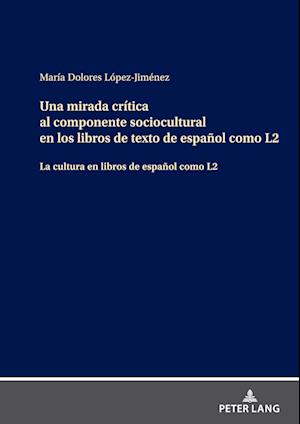 María Dolores López-Jiménez

Una mirada crítica al componente sociocultural en los libros de texto de español como L2

La cultura en libros de español como L2

PETER LANG